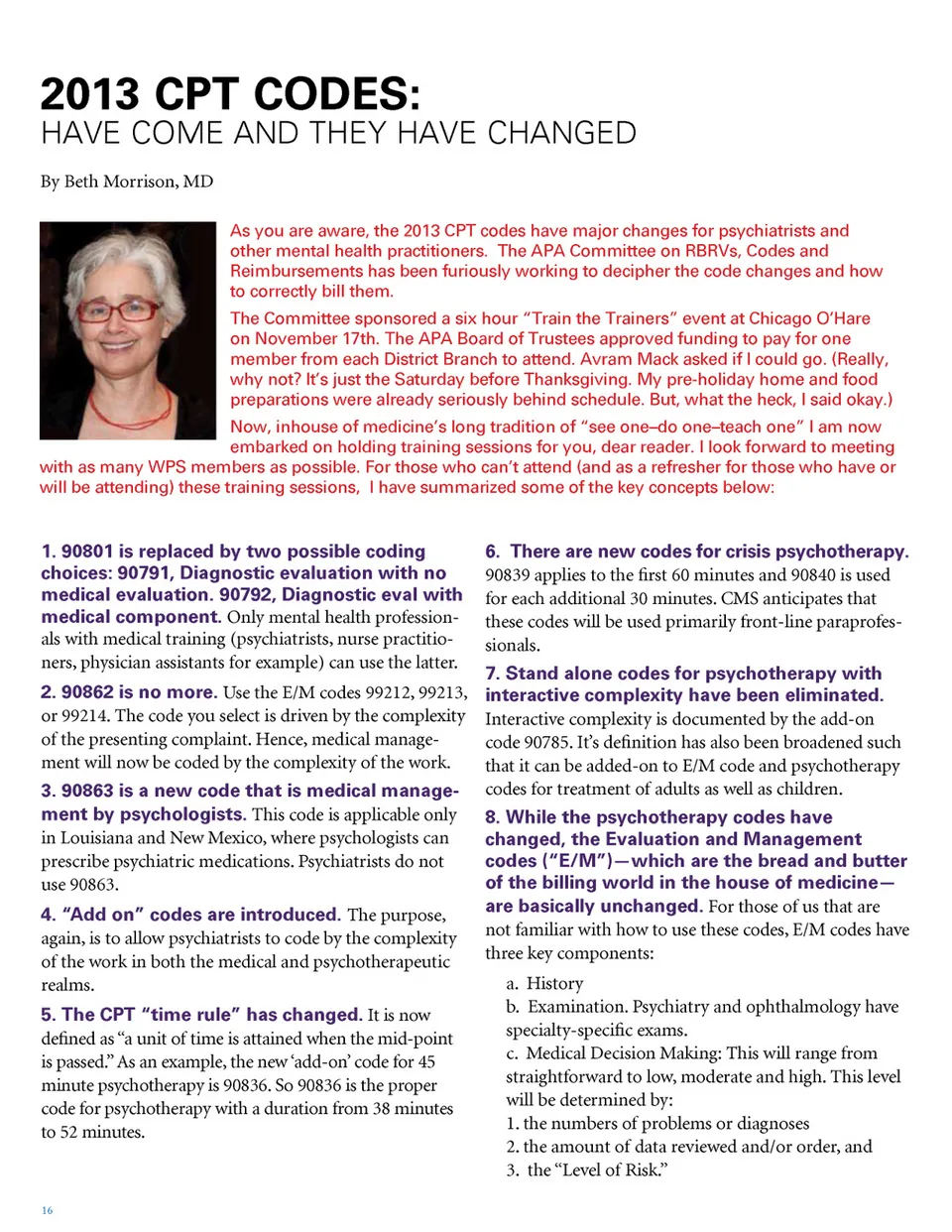 2013 CPT CODES:
HAVE COME AND THEY HAVE CHANGED

By Beth Morrison, MD

As you are aware, the 2013 CPT codes have major changes for psychiatrists and other mental health practitioners. The APA Committee on RBRVs, Codes and Reimbursements has been furiously working to decipher the code changes and how to correctly bill them.

The Committee sponsored a six hour "Train the Trainers" event at Chicago O'Hare on November 17th. The APA Board of Trustees approved funding to pay for one member from each District Branch to attend. Avram Mack asked if I could go. (Really, why not? It's just the Saturday before Thanksgiving. My pre-holiday home and food preparations were already seriously behind schedule. But, what the heck, I said okay.)

Now, inhouse of medicine's long tradition of "see one–do one–teach one" I am now embarked on holding training sessions for you, dear reader. I look forward to meeting with as many WPS members as possible. For those who can't attend (and as a refresher for those who have or will be attending) these training sessions, I have summarized some of the key concepts below:

1. 90801 is replaced by two possible coding choices: 90791, Diagnostic evaluation with no medical evaluation. 90792, Diagnostic eval with medical component. Only mental health professionals with medical training (psychiatrists, nurse practitioners, physician assistants for example) can use the latter.

2. 90862 is no more. Use the E/M codes 99212, 99213, or 99214. The code you select is driven by the complexity of the presenting complaint. Hence, medical management will now be coded by the complexity of the work.

3. 90863 is a new code that is medical management by psychologists. This code is applicable only in Louisiana and New Mexico, where psychologists can prescribe psychiatric medications. Psychiatrists do not use 90863.

4. "Add on" codes are introduced. The purpose, again, is to allow psychiatrists to code by the complexity of the work in both the medical and psychotherapeutic realms.

5. The CPT "time rule" has changed. It is now defined as "a unit of time is attained when the mid-point is passed." As an example, the new 'add-on' code for 45 minute psychotherapy is 90836. So 90836 is the proper code for psychotherapy with a duration from 38 minutes to 52 minutes.

6. There are new codes for crisis psychotherapy. 90839 applies to the first 60 minutes and 90840 is used for each additional 30 minutes. CMS anticipates that these codes will be used primarily front-line paraprofessionals.

7. Stand alone codes for psychotherapy with interactive complexity have been eliminated. Interactive complexity is documented by the add-on code 90785. It's definition has also been broadened such that it can be added-on to E/M code and psychotherapy codes for treatment of adults as well as children.

8. While the psychotherapy codes have changed, the Evaluation and Management codes ("E/M")—which are the bread and butter of the billing world in the house of medicine—are basically unchanged. For those of us that are not familiar with how to use these codes, E/M codes have three key components:

a. History
b. Examination. Psychiatry and ophthalmology have specialty-specific exams.
c. Medical Decision Making: This will range from straightforward to low, moderate and high. This level will be determined by:
1. the numbers of problems or diagnoses
2. the amount of data reviewed and/or order, and
3. the "Level of Risk."

16